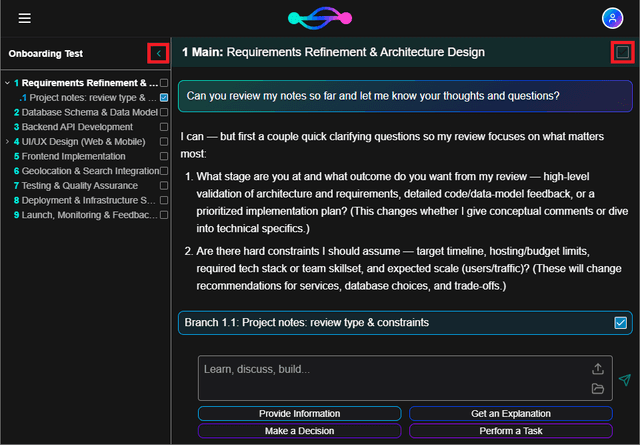 Onboarding Test

1 Requirements Refinement & ...
.1 Project notes: review type & ...
2 Database Schema & Data Model
3 Backend API Development
4 UI/UX Design (Web & Mobile)
5 Frontend Implementation
6 Geolocation & Search Integration
7 Testing & Quality Assurance
8 Deployment & Infrastructure S...
9 Launch, Monitoring & Feedbac...

1 Main: Requirements Refinement & Architecture Design

Can you review my notes so far and let me know your thoughts and questions?

I can — but first a couple quick clarifying questions so my review focuses on what matters most:

1. What stage are you at and what outcome do you want from my review — high-level validation of architecture and requirements, detailed code/data-model feedback, or a prioritized implementation plan? (This changes whether I give conceptual comments or dive into technical specifics.)

2. Are there hard constraints I should assume — target timeline, hosting/budget limits, required tech stack or team skillset, and expected scale (users/traffic)? (These will change recommendations for services, database choices, and trade-offs.)

Branch 1.1: Project notes: review type & constraints

Learn, discuss, build...

Provide Information
Get an Explanation
Make a Decision
Perform a Task